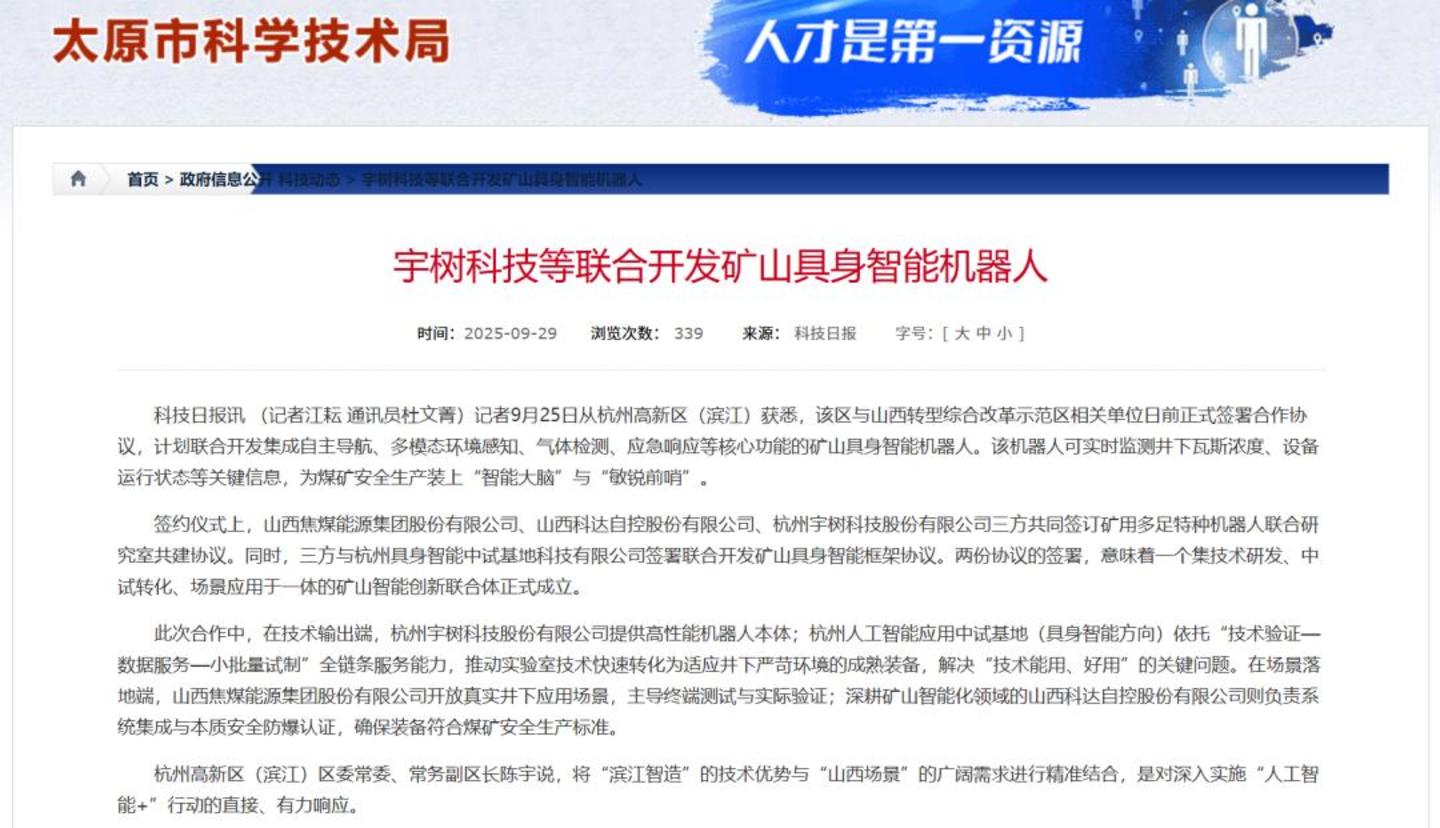 太原市科学技术局

人才是第一资源

首页 > 政府信息公开 科技动态 > 宇树科技等联合开发矿山具身智能机器人

宇树科技等联合开发矿山具身智能机器人

时间：2025-09-29 浏览次数：339 来源：科技日报 字号：[ 大 中 小 ]

科技日报讯 （记者江耘 通讯员杜文菁）记者9月25日从杭州高新区（滨江）获悉，该区与山西转型综合改革示范区相关单位日前正式签署合作协议，计划联合开发集成自主导航、多模态环境感知、气体检测、应急响应等核心功能的矿山具身智能机器人。该机器人可实时监测井下瓦斯浓度、设备运行状态等关键信息，为煤矿安全生产装上“智能大脑”与“敏锐前哨”。

签约仪式上，山西焦煤能源集团股份有限公司、山西科达自控股份有限公司、杭州宇树科技股份有限公司三方共同签订矿用多足特种机器人联合研究室共建协议。同时，三方与杭州具身智能中试基地科技有限公司签署联合开发矿山具身智能框架协议。两份协议的签署，意味着一个集技术研发、中试转化、场景应用于一体的矿山智能创新联合体正式成立。

此次合作中，在技术输出端，杭州宇树科技股份有限公司提供高性能机器人本体；杭州人工智能应用中试基地（具身智能方向）依托“技术验证—数据服务—小批量试制”全链条服务能力，推动实验室技术快速转化为适应井下严苛环境的成熟装备，解决“技术能用、好用”的关键问题。在场景落地端，山西焦煤能源集团股份有限公司开放真实井下应用场景，主导终端测试与实际验证；深耕矿山智能化领域的山西科达自控股份有限公司则负责系统集成与本质安全防爆认证，确保装备符合煤矿安全生产标准。

杭州高新区（滨江）区委常委、常务副区长陈宇说，将“滨江智造”的技术优势与“山西场景”的广阔需求进行精准结合，是对深入实施“人工智能+”行动的直接、有力响应。